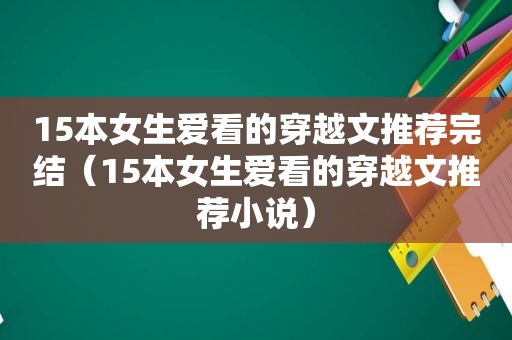 15本女生爱看的穿越文推荐完结（15本女生爱看的穿越文推荐小说）